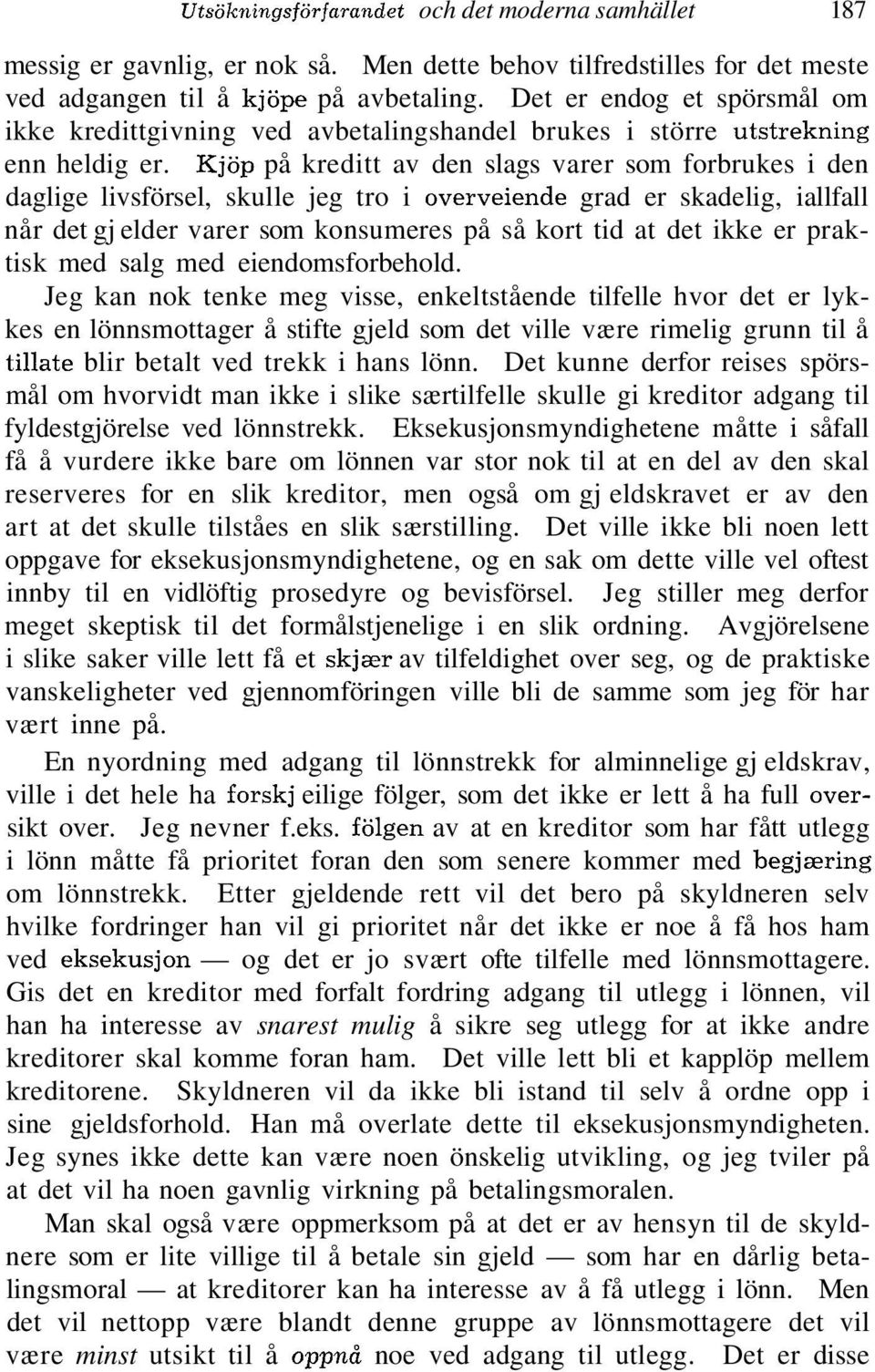 Utsökningsförfarandet och det moderna samhället 187

messig er gavnlig, er nok så. Men dette behov tilfredstilles for det meste ved adgangen til å kjöpe på avbetaling. Det er endog et spörsmål om ikke kredittgivning ved avbetalingshandel brukes i större utstrekning enn heldig er. Kjöp på kreditt av den slags varer som forbrukes i den daglige livsförsel, skulle jeg tro i overveiende grad er skadelig, iallfall når det gj elder varer som konsumeres på så kort tid at det ikke er praktisk med salg med eiendomsforbehold.

Jeg kan nok tenke meg visse, enkeltstående tilfelle hvor det er lykkes en lönnsmottager å stifte gjeld som det ville være rimelig grunn til å tillate blir betalt ved trekk i hans lönn. Det kunne derfor reises spörsmål om hvorvidt man ikke i slike særtilfelle skulle gi kreditor adgang til fyldestgjörelse ved lönnstrekk. Eksekusjonsmyndighetene måtte i såfall få å vurdere ikke bare om lönnen var stor nok til at en del av den skal reserveres for en slik kreditor, men også om gj eldskravet er av den art at det skulle tilståes en slik særstilling. Det ville ikke bli noen lett oppgave for eksekusjonsmyndighetene, og en sak om dette ville vel oftest innby til en vidlöftig prosedyre og bevisförsel. Jeg stiller meg derfor meget skeptisk til det formålstjenelige i en slik ordning. Avgjörelsene i slike saker ville lett få et skjær av tilfeldighet over seg, og de praktiske vanskeligheter ved gjennomföringen ville bli de samme som jeg för har vært inne på.

En nyordning med adgang til lönnstrekk for alminnelige gj eldskrav, ville i det hele ha forskj eilige fölger, som det ikke er lett å ha full oversikt over. Jeg nevner f.eks. fölgen av at en kreditor som har fått utlegg i lönn måtte få prioritet foran den som senere kommer med begjæring om lönnstrekk. Etter gjeldende rett vil det bero på skyldneren selv hvilke fordringer han vil gi prioritet når det ikke er noe å få hos ham ved eksekusjon — og det er jo svært ofte tilfelle med lönnsmottagere. Gis det en kreditor med forfalt fordring adgang til utlegg i lönnen, vil han ha interesse av snarest mulig å sikre seg utlegg for at ikke andre kreditorer skal komme foran ham. Det ville lett bli et kapplöp mellem kreditorene. Skyldneren vil da ikke bli istand til selv å ordne opp i sine gjeldsforhold. Han må overlate dette til eksekusjonsmyndigheten. Jeg synes ikke dette kan være noen önskelig utvikling, og jeg tviler på at det vil ha noen gavnlig virkning på betalingsmoralen.

Man skal også være oppmerksom på at det er av hensyn til de skyldnere som er lite villige til å betale sin gjeld — som har en dårlig betalingsmoral — at kreditorer kan ha interesse av å få utlegg i lönn. Men det vil nettopp være blandt denne gruppe av lönnsmottagere det vil være minst utsikt til å oppnå noe ved adgang til utlegg. Det er disse